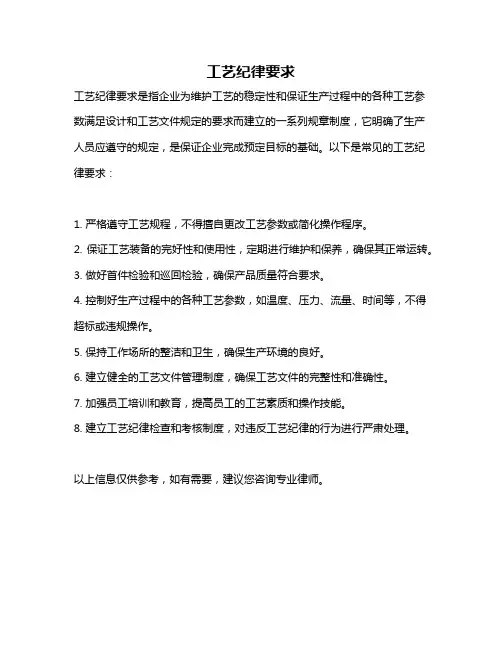 工艺纪律要求

工艺纪律要求是指企业为维护工艺的稳定性和保证生产过程中的各种工艺参数满足设计和工艺文件规定的要求而建立的一系列规章制度，它明确了生产人员应遵守的规定，是保证企业完成预定目标的基础。以下是常见的工艺纪律要求：

1. 严格遵守工艺规程，不得擅自更改工艺参数或简化操作程序。
2. 保证工艺装备的完好性和使用性，定期进行维护和保养，确保其正常运转。
3. 做好首件检验和巡回检验，确保产品质量符合要求。
4. 控制好生产过程中的各种工艺参数，如温度、压力、流量、时间等，不得超标或违规操作。
5. 保持工作场所的整洁和卫生，确保生产环境的良好。
6. 建立健全的工艺文件管理制度，确保工艺文件的完整性和准确性。
7. 加强员工培训和教育，提高员工的工艺素质和操作技能。
8. 建立工艺纪律检查和考核制度，对违反工艺纪律的行为进行严肃处理。

以上信息仅供参考，如有需要，建议您咨询专业律师。